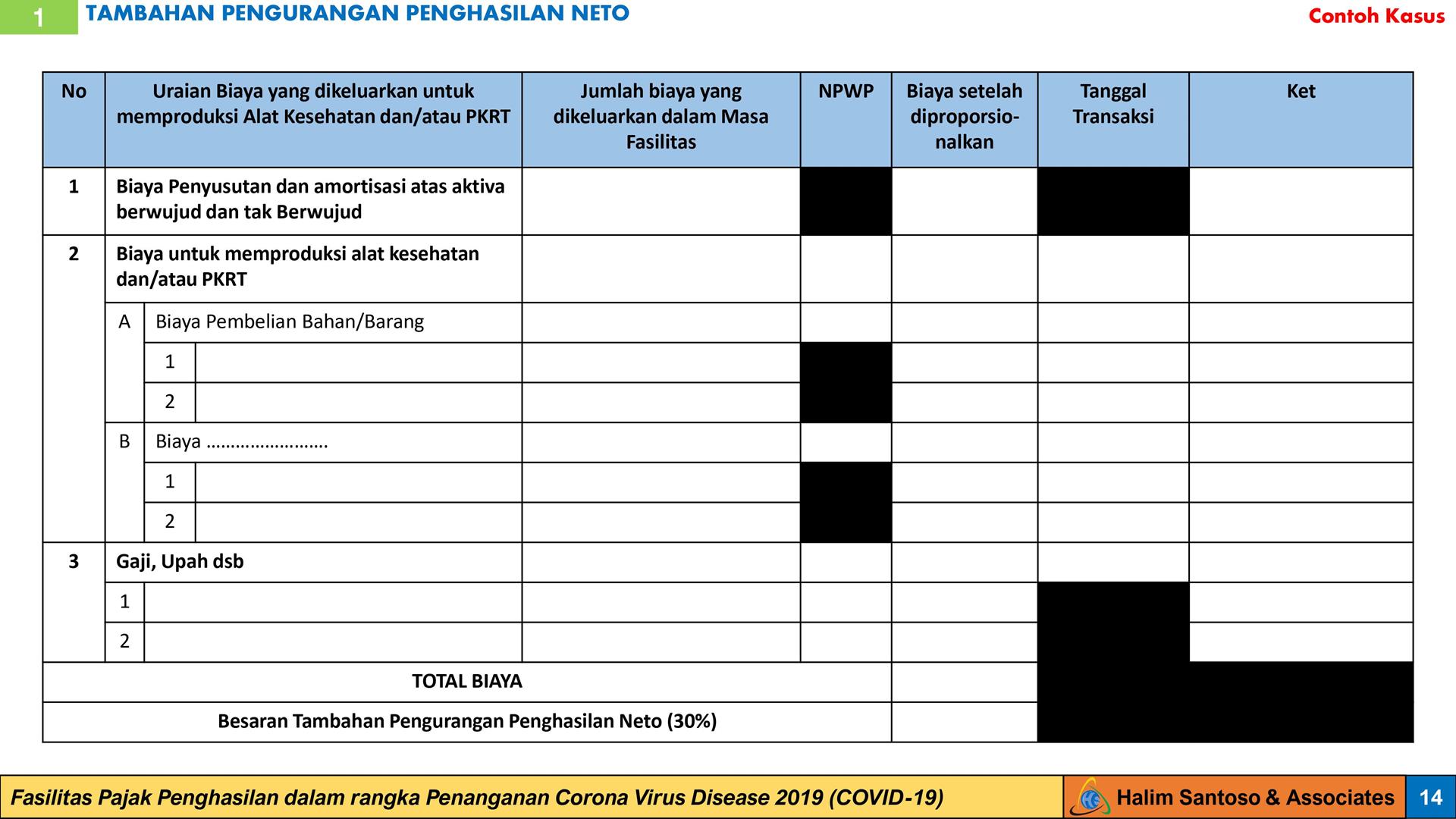 1 TAMBAHAN PENGURANGAN PENGHASILAN NETO

Contoh Kasus

| No | Uraian Biaya yang dikeluarkan untuk memproduksi Alat Kesehatan dan/atau PKRT | Jumlah biaya yang dikeluarkan dalam Masa Fasilitas | NPWP | Biaya setelah diproporsionalkan | Tanggal Transaksi | Ket |
|---|---|---|---|---|---|---|
| 1 | Biaya Penyusutan dan amortisasi atas aktiva berwujud dan tak Berwujud | | | | | |
| 2 | Biaya untuk memproduksi alat kesehatan dan/atau PKRT | | | | | |
| | A Biaya Pembelian Bahan/Barang | | | | | |
| | 1 | | | | | |
| | 2 | | | | | |
| | B Biaya …………………… | | | | | |
| | 1 | | | | | |
| | 2 | | | | | |
| 3 | Gaji, Upah dsb | | | | | |
| | 1 | | | | | |
| | 2 | | | | | |
| TOTAL BIAYA | | | | | | |
| Besaran Tambahan Pengurangan Penghasilan Neto (30%) | | | | | | |

Fasilitas Pajak Penghasilan dalam rangka Penanganan Corona Virus Disease 2019 (COVID-19)

Halim Santoso & Associates

14